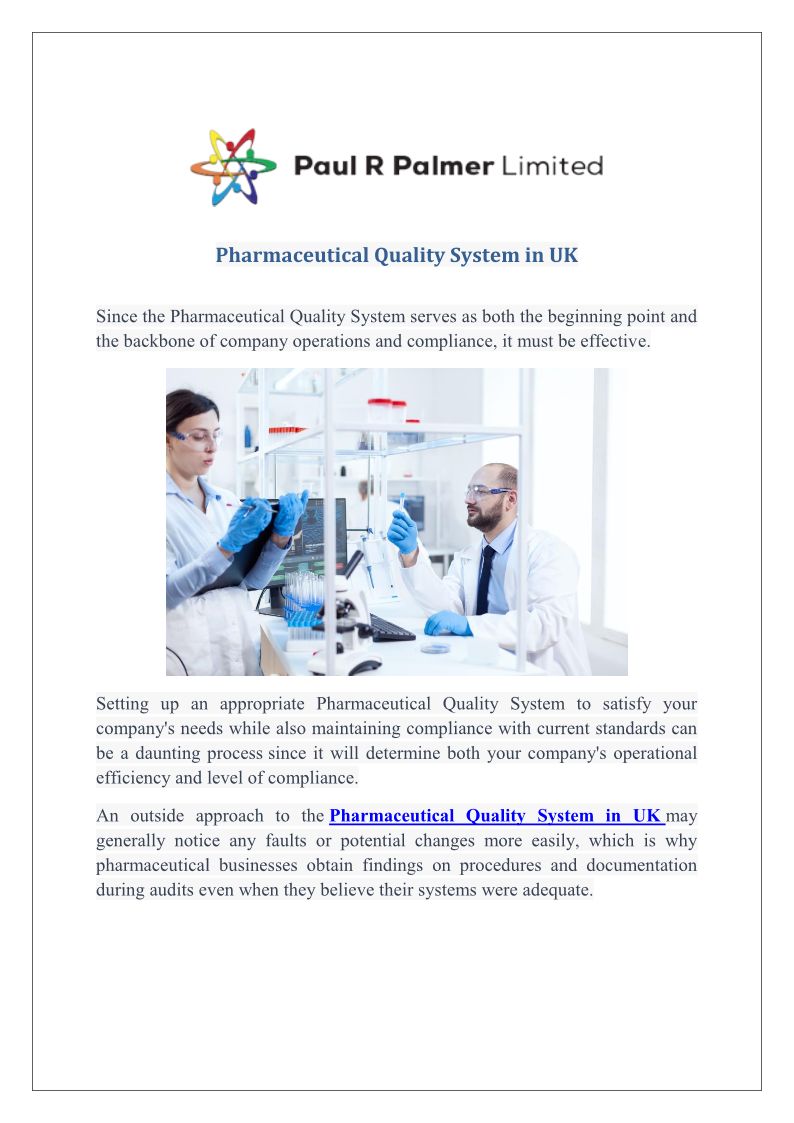 Paul R Palmer Limited

Pharmaceutical Quality System in UK

Since the Pharmaceutical Quality System serves as both the beginning point and the backbone of company operations and compliance, it must be effective.

Setting up an appropriate Pharmaceutical Quality System to satisfy your company's needs while also maintaining compliance with current standards can be a daunting process since it will determine both your company's operational efficiency and level of compliance.

An outside approach to the Pharmaceutical Quality System in UK may generally notice any faults or potential changes more easily, which is why pharmaceutical businesses obtain findings on procedures and documentation during audits even when they believe their systems were adequate.